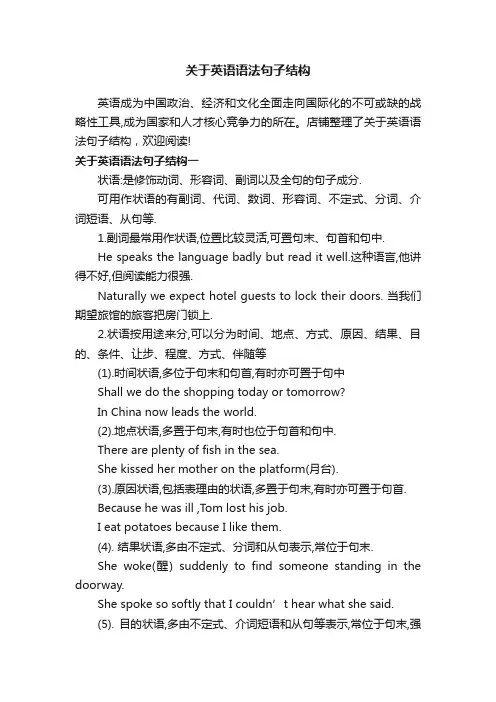 关于英语语法句子结构

英语成为中国政治、经济和文化全面走向国际化的不可或缺的战略性工具,成为国家和人才核心竞争力的所在。店铺整理了关于英语语法句子结构，欢迎阅读!

关于英语语法句子结构一

状语:是修饰动词、形容词、副词以及全句的句子成分.

可用作状语的有副词、代词、数词、形容词、不定式、分词、介词短语、从句等.

1.副词最常用作状语,位置比较灵活,可置句末、句首和句中.

He speaks the language badly but read it well.这种语言,他讲得不好,但阅读能力很强.

Naturally we expect hotel guests to lock their doors. 当我们期望旅馆的旅客把房门锁上.

2.状语按用途来分,可以分为时间、地点、方式、原因、结果、目的、条件、让步、程度、方式、伴随等

(1).时间状语,多位于句末和句首,有时亦可置于句中

Shall we do the shopping today or tomorrow?

In China now leads the world.

(2).地点状语,多置于句末,有时也位于句首和句中.

There are plenty of fish in the sea.

She kissed her mother on the platform(月台).

(3).原因状语,包括表理由的状语,多置于句末,有时亦可置于句首.

Because he was ill ,Tom lost his job.

I eat potatoes because I like them.

(4). 结果状语,多由不定式、分词和从句表示,常位于句末.

She woke(醒) suddenly to find someone standing in the doorway.

She spoke so softly that I couldn’t hear what she said.

(5). 目的状语,多由不定式、介词短语和从句等表示,常位于句末,强